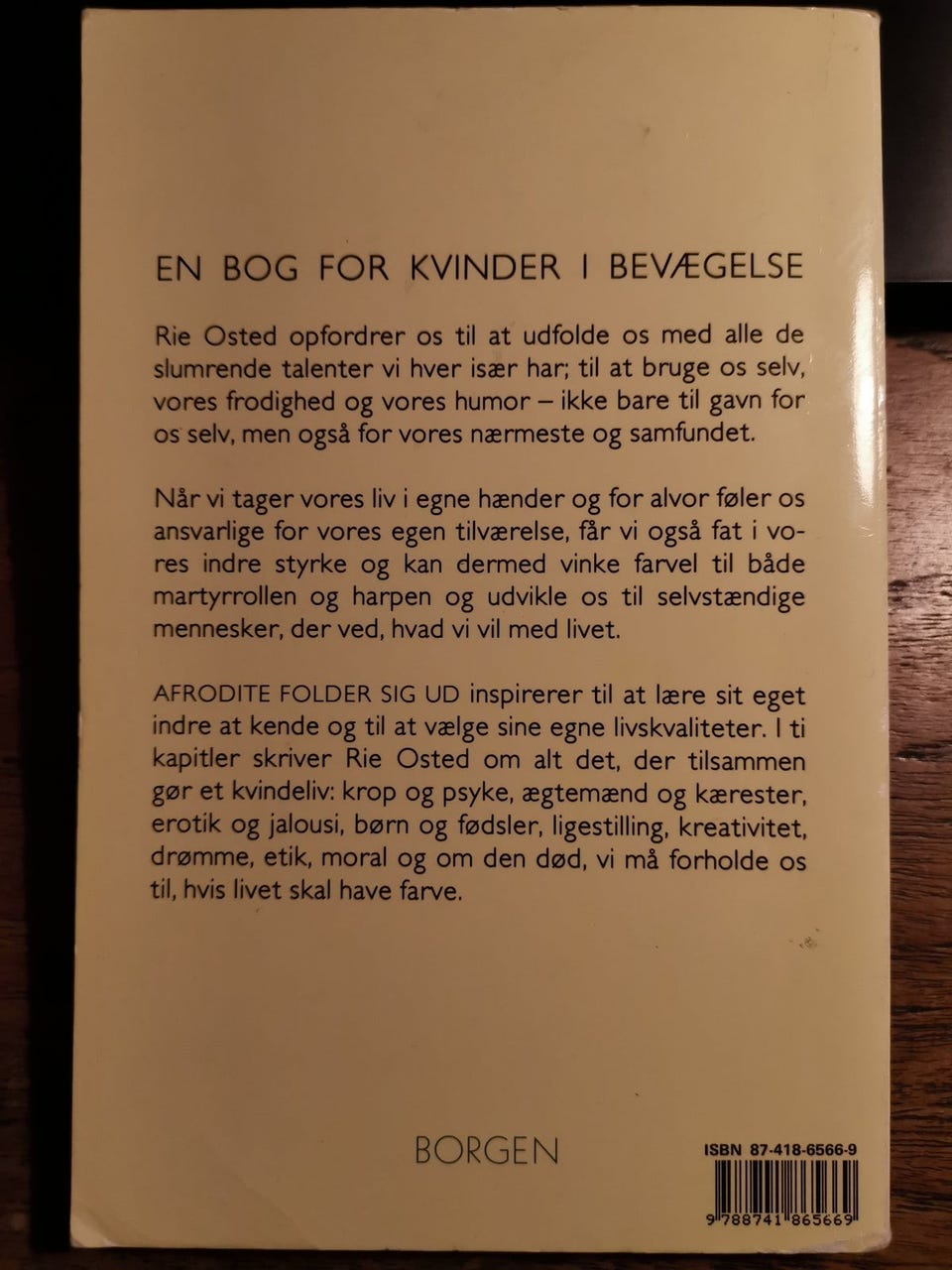 EN BOG FOR KVINDER I BEVÆGELSE

Rie Osted opfordrer os til at udfolde os med alle de slumrende talenter vi hver især har; til at bruge os selv, vores frodighed og vores humor – ikke bare til gavn for os selv, men også for vores nærmeste og samfundet.

Når vi tager vores liv i egne hænder og for alvor føler os ansvarlige for vores egen tilværelse, får vi også fat i vores indre styrke og kan dermed vinke farvel til både martyrrollen og harpen og udvikle os til selvstændige mennesker, der ved, hvad vi vil med livet.

AFRODITE FOLDER SIG UD inspirerer til at lære sit eget indre at kende og til at vælge sine egne livskvaliteter. I ti kapitler skriver Rie Osted om alt det, der tilsammen gør et kvindeliv: krop og psyke, ægtemænd og kærester, erotik og jalousi, børn og fødsler, ligestilling, kreativitet, drømme, etik, moral og om den død, vi må forholde os til, hvis livet skal have farve.

BORGEN

ISBN 87-418-6566-9

9 788741 865669